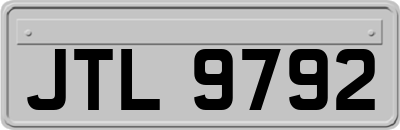 JTL 9792